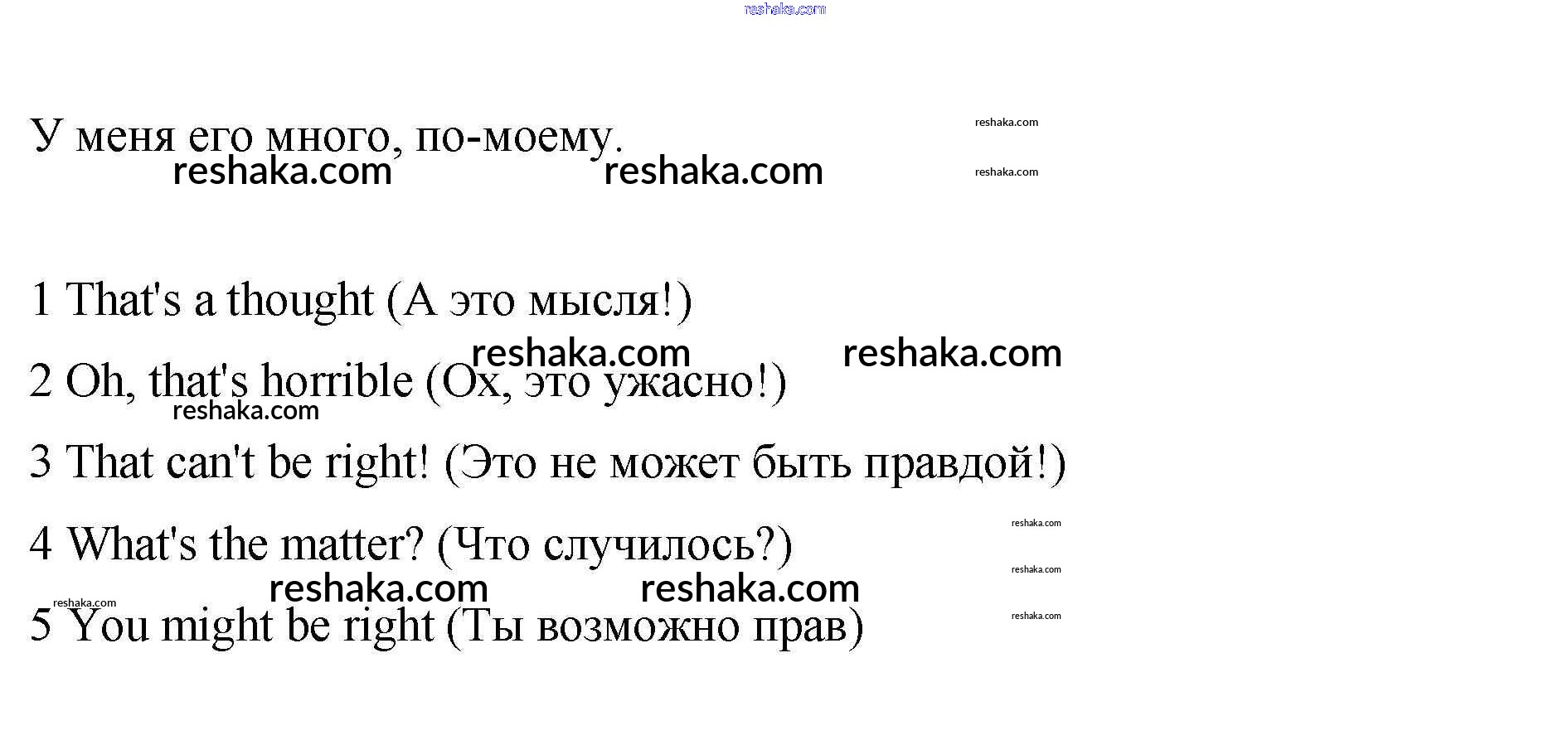 reshaka.com

У меня его много, по-моему.
reshaka.com reshaka.com reshaka.com
reshaka.com

1 That's a thought (А это мысля!)
reshaka.com reshaka.com
2 Oh, that's horrible (Ох, это ужасно!)
reshaka.com
3 That can't be right! (Это не может быть правдой!)
reshaka.com
4 What's the matter? (Что случилось?)
reshaka.com
reshaka.com reshaka.com
reshaka.com
5 You might be right (Ты возможно прав)
reshaka.com